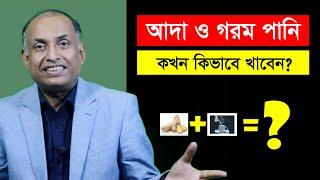 আদা ও গরম পানি

কখন কিভাবে খাবেন?

+ = ?